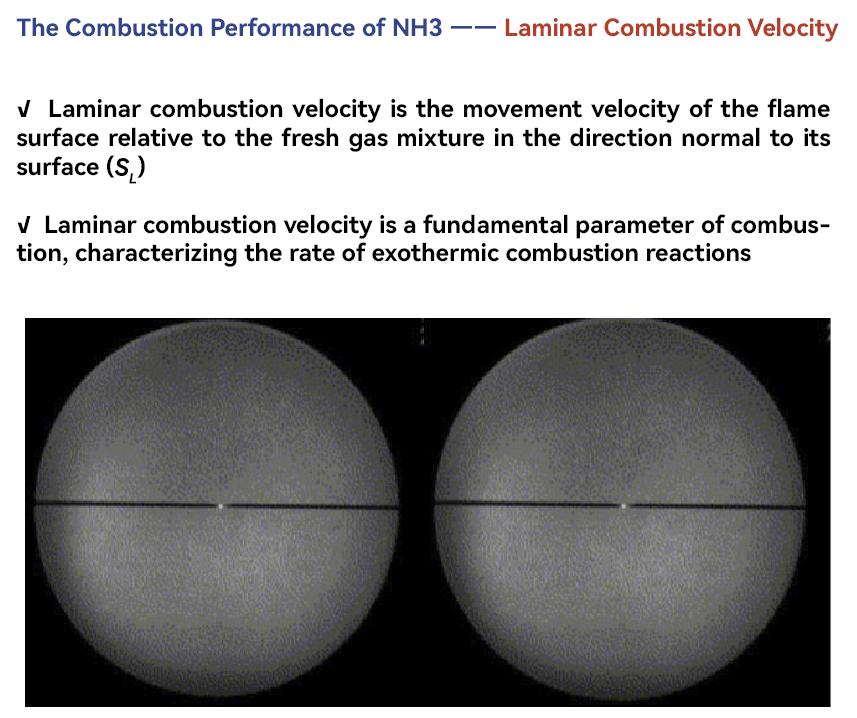 The Combustion Performance of NH3 —— Laminar Combustion Velocity

√ Laminar combustion velocity is the movement velocity of the flame surface relative to the fresh gas mixture in the direction normal to its surface ($S_L$)

√ Laminar combustion velocity is a fundamental parameter of combustion, characterizing the rate of exothermic combustion reactions